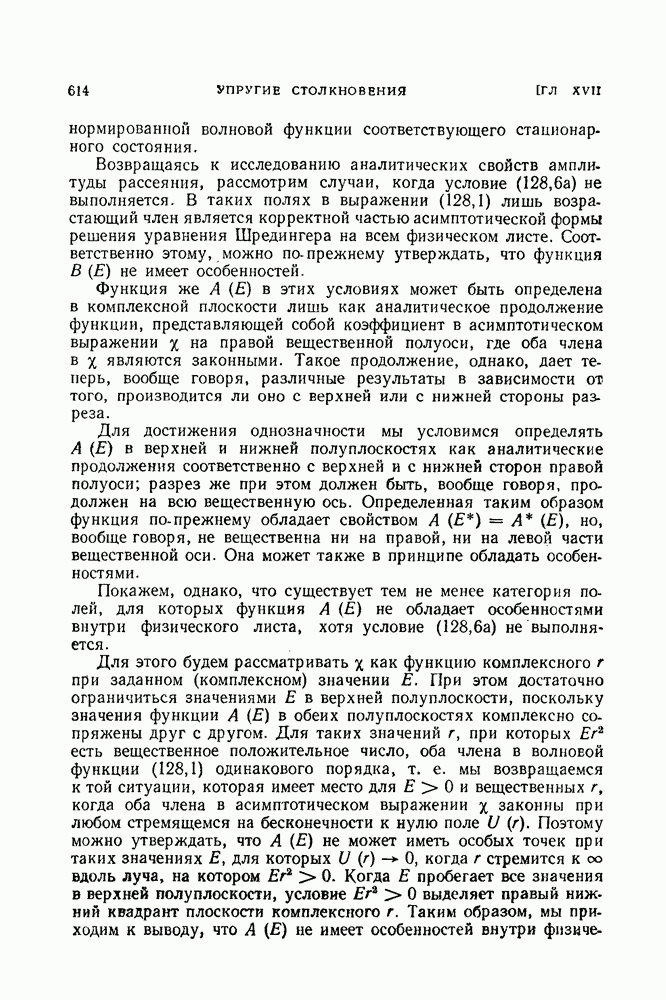 614 УПРУГИЕ СТОЛКНОВЕНИЯ [ГЛ XVII

нормированной волновой функции соответствующего стационарного состояния.

Возвращаясь к исследованию аналитических свойств амплитуды рассеяния, рассмотрим случаи, когда условие (128,6а) не выполняется. В таких полях в выражении (128,1) лишь возрастающий член является корректной частью асимптотической формы решения уравнения Шредингера на всем физическом листе. Соответственно этому, можно по-прежнему утверждать, что функция $B(E)$ не имеет особенностей.

Функция же $A(E)$ в этих условиях может быть определена в комплексной плоскости лишь как аналитическое продолжение функции, представляющей собой коэффициент в асимптотическом выражении $\chi$ на правой вещественной полуоси, где оба члена в $\chi$ являются законными. Такое продолжение, однако, дает теперь, вообще говоря, различные результаты в зависимости от того, производится ли оно с верхней или с нижней стороны разреза.

Для достижения однозначности мы условимся определять $A(E)$ в верхней и нижней полуплоскостях как аналитические продолжения соответственно с верхней и с нижней сторон правой полуоси; разрез же при этом должен быть, вообще говоря, продолжен на всю вещественную ось. Определенная таким образом функция по-прежнему обладает свойством $A(E^*) = A^*(E)$, но, вообще говоря, не вещественна ни на правой, ни на левой части вещественной оси. Она может также в принципе обладать особенностями.

Покажем, однако, что существует тем не менее категория полей, для которых функция $A(E)$ не обладает особенностями внутри физического листа, хотя условие (128,6а) не выполняется.

Для этого будем рассматривать $\chi$ как функцию комплексного $r$ при заданном (комплексном) значении $E$. При этом достаточно ограничиться значениями $E$ в верхней полуплоскости, поскольку значения функции $A(E)$ в обеих полуплоскостях комплексно сопряжены друг с другом. Для таких значений $r$, при которых $Er^2$ есть вещественное положительное число, оба члена в волновой функции (128,1) одинакового порядка, т. е. мы возвращаемся к той ситуации, которая имеет место для $E > 0$ и вещественных $r$, когда оба члена в асимптотическом выражении $\chi$ законны при любом стремящемся на бесконечности к нулю поле $U(r)$. Поэтому можно утверждать, что $A(E)$ не может иметь особых точек при таких значениях $E$, для которых $U(r) \to 0$, когда $r$ стремится к $\infty$ вдоль луча, на котором $Er^2 > 0$. Когда $E$ пробегает все значения в верхней полуплоскости, условие $Er^2 > 0$ выделяет правый нижний квадрант плоскости комплексного $r$. Таким образом, мы приходим к выводу, что $A(E)$ не имеет особенностей внутри физиче-